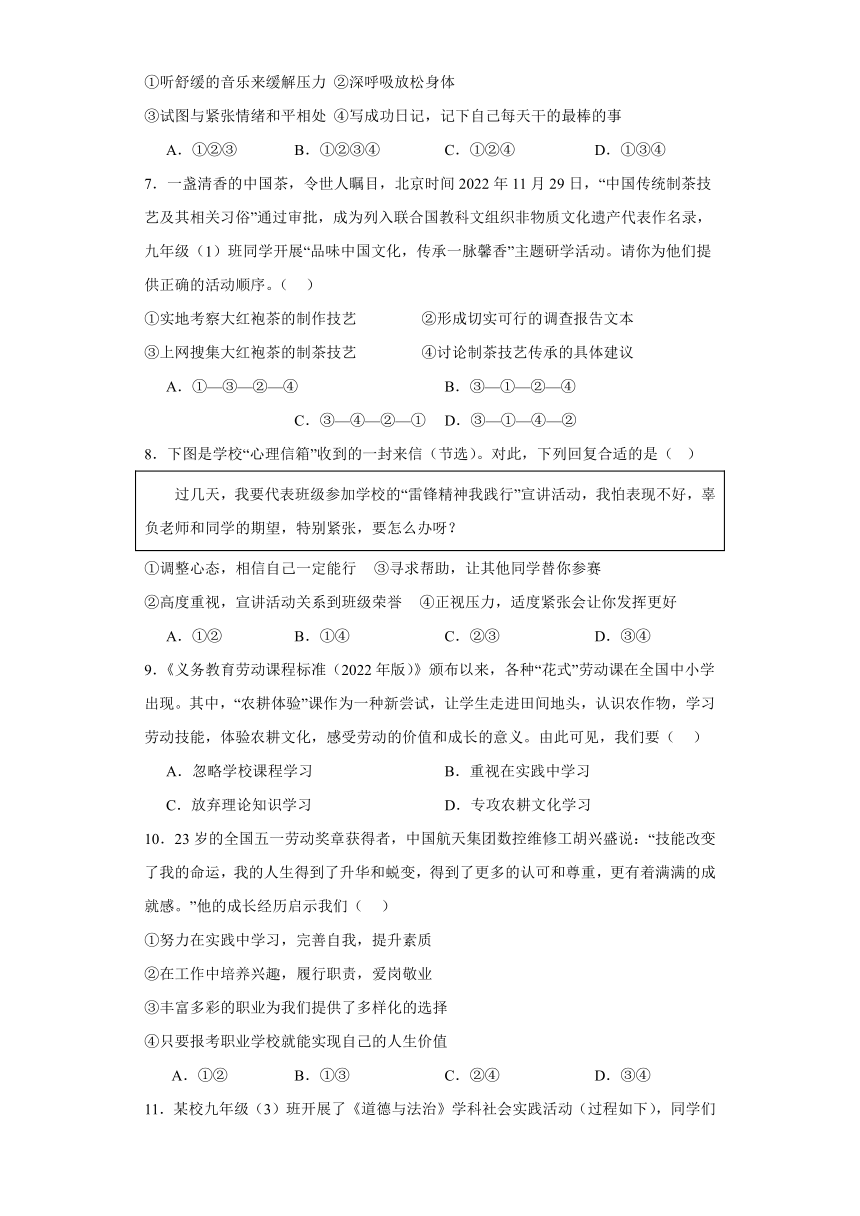 ①听舒缓的音乐来缓解压力 ②深呼吸放松身体

③试图与紧张情绪和平相处 ④写成功日记，记下自己每天干的最棒的事

A．①②③ B．①②③④ C．①②④ D．①③④

7．一盏清香的中国茶，令世人瞩目，北京时间 2022 年 11 月 29 日，“中国传统制茶技艺及其相关习俗”通过审批，成为列入联合国教科文组织非物质文化遗产代表作名录，九年级（1）班同学开展“品味中国文化，传承一脉馨香”主题研学活动。请你为他们提供正确的活动顺序。（ ）

①实地考察大红袍茶的制作技艺 ②形成切实可行的调查报告文本

③上网搜集大红袍茶的制茶技艺 ④讨论制茶技艺传承的具体建议

A．①—③—②—④ B．③—①—②—④

C．③—④—②—① D．③—①—④—②

8．下图是学校“心理信箱”收到的一封来信（节选）。对此，下列回复合适的是（ ）

过几天，我要代表班级参加学校的“雷锋精神我践行”宣讲活动，我怕表现不好，辜负老师和同学的期望，特别紧张，要怎么办呀？

①调整心态，相信自己一定能行 ③寻求帮助，让其他同学替你参赛

②高度重视，宣讲活动关系到班级荣誉 ④正视压力，适度紧张会让你发挥更好

A．①② B．①④ C．②③ D．③④

9．《义务教育劳动课程标准（2022 年版）》颁布以来，各种“花式”劳动课在全国中小学出现。其中，“农耕体验”课作为一种新尝试，让学生走进田间地头，认识农作物，学习劳动技能，体验农耕文化，感受劳动的价值和成长的意义。由此可见，我们要（ ）

A．忽略学校课程学习 B．重视在实践中学习

C．放弃理论知识学习 D．专攻农耕文化学习

10．23 岁的全国五一劳动奖章获得者，中国航天集团数控维修工胡兴盛说：“技能改变了我的命运，我的人生得到了升华和蜕变，得到了更多的认可和尊重，更有着满满的成就感。”他的成长经历启示我们（ ）

①努力在实践中学习，完善自我，提升素质

②在工作中培养兴趣，履行职责，爱岗敬业

③丰富多彩的职业为我们提供了多样化的选择

④只要报考职业学校就能实现自己的人生价值

A．①② B．①③ C．②④ D．③④

11．某校九年级（3）班开展了《道德与法治》学科社会实践活动（过程如下），同学们